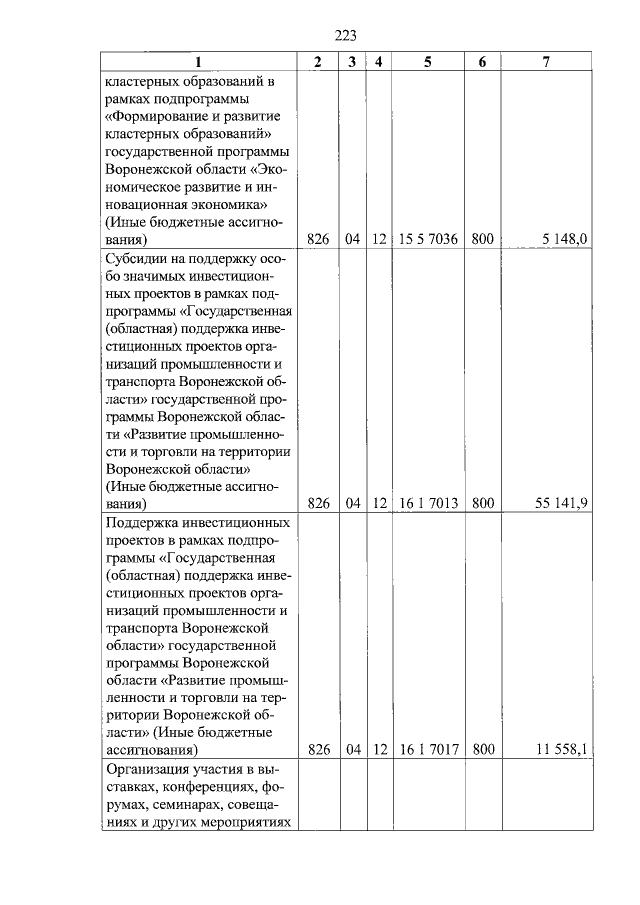 223

| 1 | 2 | 3 | 4 | 5 | 6 | 7 |
|---|---|---|---|---|---|---|
| кластерных образований в рамках подпрограммы «Формирование и развитие кластерных образований» государственной программы Воронежской области «Экономическое развитие и инновационная экономика» (Иные бюджетные ассигнования) | 826 | 04 | 12 | 15 5 7036 | 800 | 5 148,0 |
| Субсидии на поддержку особо значимых инвестиционных проектов в рамках подпрограммы «Государственная (областная) поддержка инвестиционных проектов организаций промышленности и транспорта Воронежской области» государственной программы Воронежской области «Развитие промышленности и торговли на территории Воронежской области» (Иные бюджетные ассигнования) | 826 | 04 | 12 | 16 1 7013 | 800 | 55 141,9 |
| Поддержка инвестиционных проектов в рамках подпрограммы «Государственная (областная) поддержка инвестиционных проектов организаций промышленности и транспорта Воронежской области» государственной программы Воронежской области «Развитие промышленности и торговли на территории Воронежской области» (Иные бюджетные ассигнования) | 826 | 04 | 12 | 16 1 7017 | 800 | 11 558,1 |
| Организация участия в выставках, конференциях, форумах, семинарах, совещаниях и других мероприятиях | | | | | | |